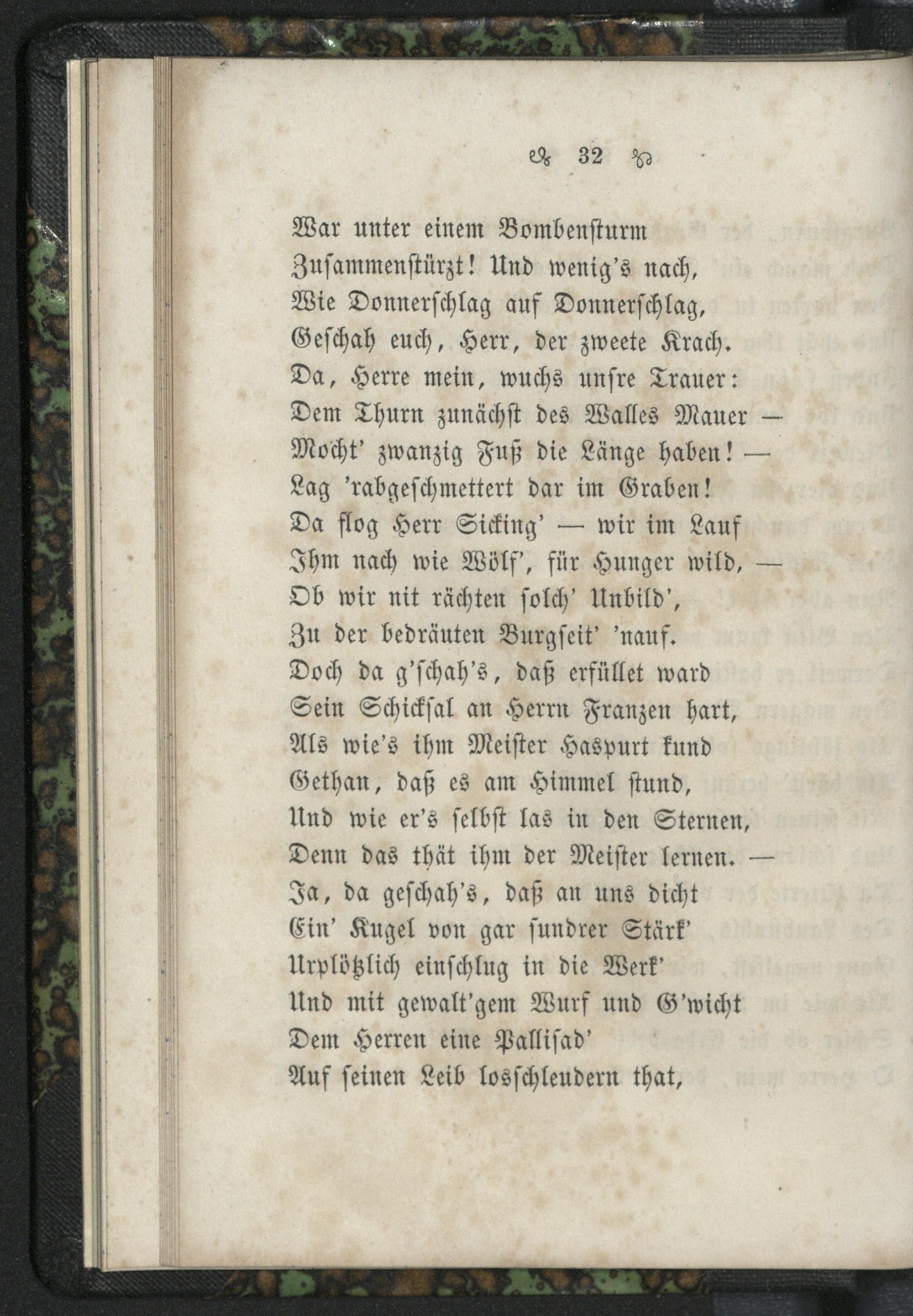 32

War unter einem Bombensturm
Zusammenstürzt! Und wenig's nach,
Wie Donnerschlag auf Donnerschlag,
Geschah euch, Herr, der zweete Krach.
Da, Herre mein, wuchs unsre Trauer:
Dem Thurn zunächst des Walles Mauer —
Mocht' zwanzig Fuß die Länge haben! —
Lag 'rabgeschmettert dar im Graben!
Da flog Herr Sicking' — wir im Lauf
Ihm nach wie Wölf', für Hunger wild, —
Ob wir nit rächten solch' Unbild',
Zu der bedräuten Burgseit' 'nauf.
Doch da g'schah's, daß erfüllet ward
Sein Schicksal an Herrn Franzen hart,
Als wie's ihm Meister Haspurt kund
Gethan, daß es am Himmel stund,
Und wie er's selbst las in den Sternen,
Denn das thät ihm der Meister lernen. —
Ja, da geschah's, daß an uns dicht
Ein' Kugel von gar sundrer Stärk'
Urplötzlich einschlug in die Werk'
Und mit gewalt'gem Wurf und G'wicht
Dem Herren eine Pallisad'
Auf seinen Leib losschleudern that,